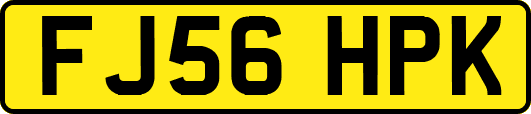 FJ56 HPK